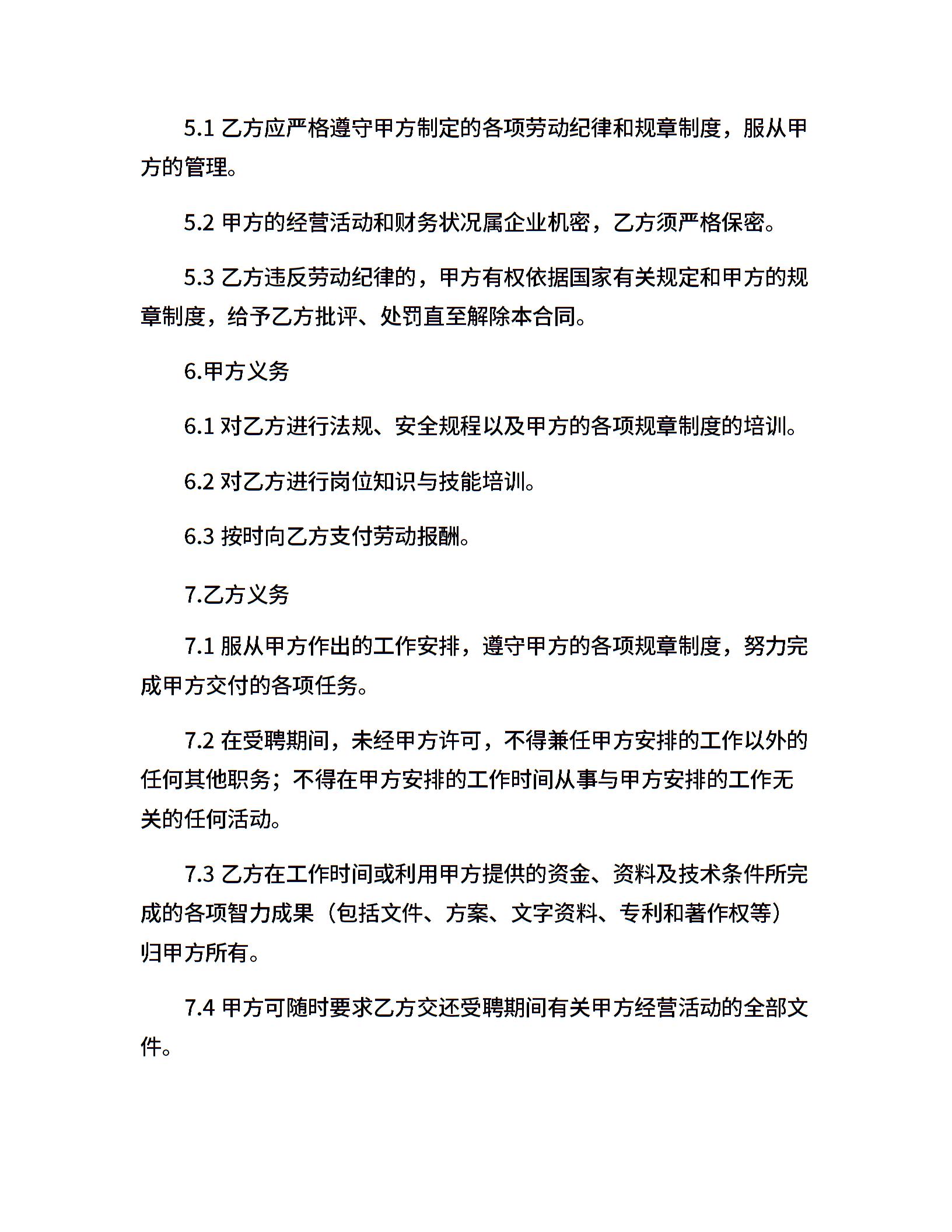 5.1 乙方应严格遵守甲方制定的各项劳动纪律和规章制度，服从甲方的管理。

5.2 甲方的经营活动和财务状况属企业机密，乙方须严格保密。

5.3 乙方违反劳动纪律的，甲方有权依据国家有关规定和甲方的规章制度，给予乙方批评、处罚直至解除本合同。

6.甲方义务

6.1 对乙方进行法规、安全规程以及甲方的各项规章制度的培训。

6.2 对乙方进行岗位知识与技能培训。

6.3 按时向乙方支付劳动报酬。

7.乙方义务

7.1 服从甲方作出的工作安排，遵守甲方的各项规章制度，努力完成甲方交付的各项任务。

7.2 在受聘期间，未经甲方许可，不得兼任甲方安排的工作以外的任何其他职务；不得在甲方安排的工作时间从事与甲方安排的工作无关的任何活动。

7.3 乙方在工作时间或利用甲方提供的资金、资料及技术条件所完成的各项智力成果（包括文件、方案、文字资料、专利和著作权等）归甲方所有。

7.4 甲方可随时要求乙方交还受聘期间有关甲方经营活动的全部文件。